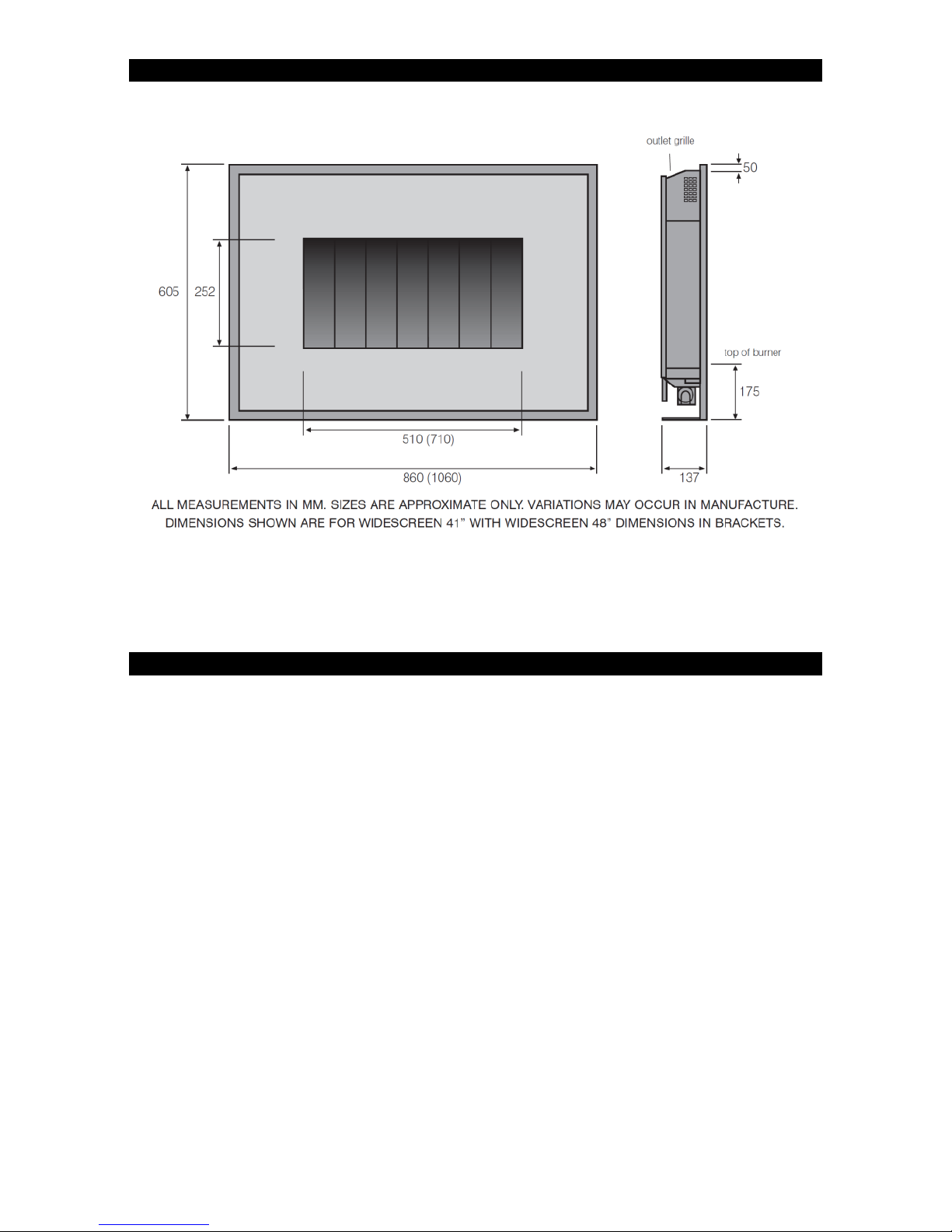 outlet grille

50

605

252

top of burner

175

510 (710)

860 (1060)

137

ALL MEASUREMENTS IN MM. SIZES ARE APPROXIMATE ONLY. VARIATIONS MAY OCCUR IN MANUFACTURE. DIMENSIONS SHOWN ARE FOR WIDESCREEN 41" WITH WIDESCREEN 48" DIMENSIONS IN BRACKETS.